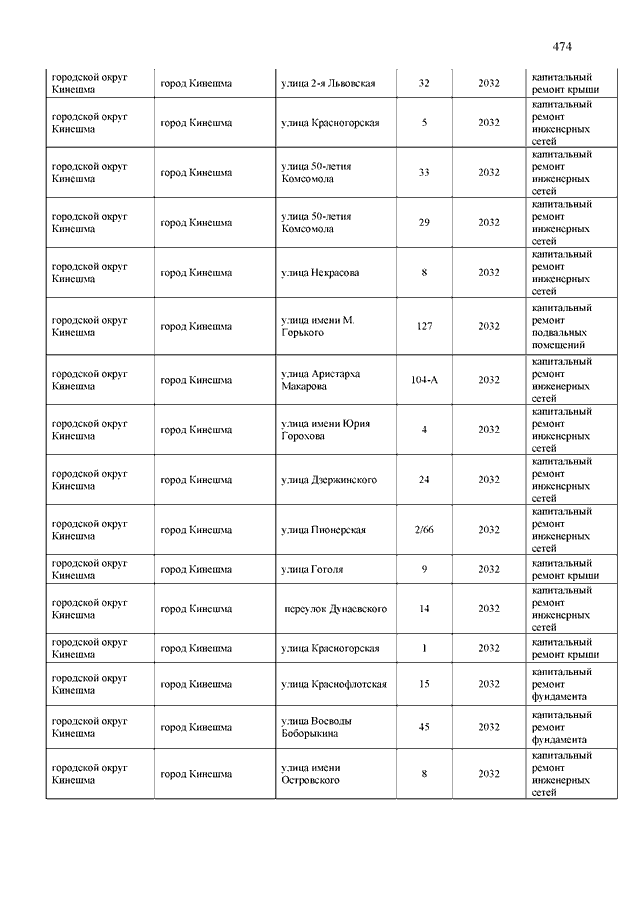 474

| | | | | | |
|---|---|---|---|---|---|
| городской округ Кинешма | город Кинешма | улица 2-я Львовская | 32 | 2032 | капитальный ремонт крыши |
| городской округ Кинешма | город Кинешма | улица Красногорская | 5 | 2032 | капитальный ремонт инженерных сетей |
| городской округ Кинешма | город Кинешма | улица 50-летия Комсомола | 33 | 2032 | капитальный ремонт инженерных сетей |
| городской округ Кинешма | город Кинешма | улица 50-летия Комсомола | 29 | 2032 | капитальный ремонт инженерных сетей |
| городской округ Кинешма | город Кинешма | улица Некрасова | 8 | 2032 | капитальный ремонт инженерных сетей |
| городской округ Кинешма | город Кинешма | улица имени М. Горького | 127 | 2032 | капитальный ремонт подвальных помещений |
| городской округ Кинешма | город Кинешма | улица Аристарха Макарова | 104-А | 2032 | капитальный ремонт инженерных сетей |
| городской округ Кинешма | город Кинешма | улица имени Юрия Горохова | 4 | 2032 | капитальный ремонт инженерных сетей |
| городской округ Кинешма | город Кинешма | улица Дзержинского | 24 | 2032 | капитальный ремонт инженерных сетей |
| городской округ Кинешма | город Кинешма | улица Пионерская | 2/66 | 2032 | капитальный ремонт инженерных сетей |
| городской округ Кинешма | город Кинешма | улица Гоголя | 9 | 2032 | капитальный ремонт крыши |
| городской округ Кинешма | город Кинешма | переулок Дунаевского | 14 | 2032 | капитальный ремонт инженерных сетей |
| городской округ Кинешма | город Кинешма | улица Красногорская | 1 | 2032 | капитальный ремонт крыши |
| городской округ Кинешма | город Кинешма | улица Краснофлотская | 15 | 2032 | капитальный ремонт фундамента |
| городской округ Кинешма | город Кинешма | улица Воеводы Боборыкина | 45 | 2032 | капитальный ремонт фундамента |
| городской округ Кинешма | город Кинешма | улица имени Островского | 8 | 2032 | капитальный ремонт инженерных сетей |